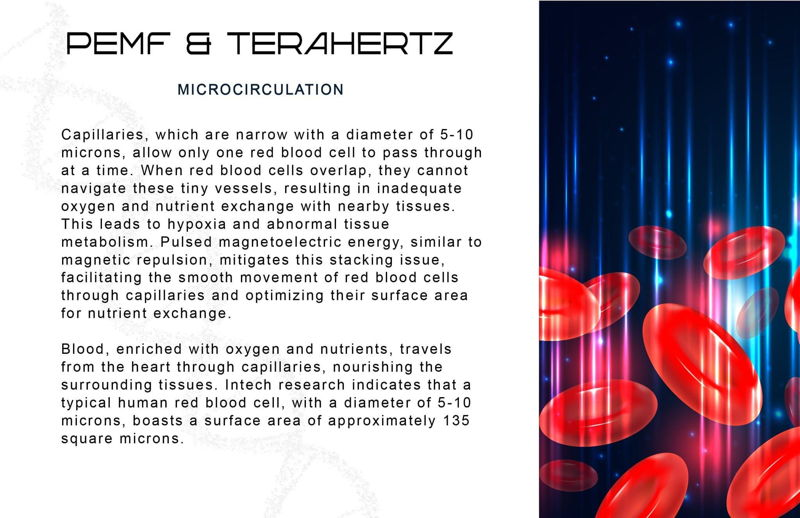 PEMF & TERAHERTZ

MICROCIRCULATION

Capillaries, which are narrow with a diameter of 5-10 microns, allow only one red blood cell to pass through at a time. When red blood cells overlap, they cannot navigate these tiny vessels, resulting in inadequate oxygen and nutrient exchange with nearby tissues. This leads to hypoxia and abnormal tissue metabolism. Pulsed magnetoelectric energy, similar to magnetic repulsion, mitigates this stacking issue, facilitating the smooth movement of red blood cells through capillaries and optimizing their surface area for nutrient exchange.

Blood, enriched with oxygen and nutrients, travels from the heart through capillaries, nourishing the surrounding tissues. Intech research indicates that a typical human red blood cell, with a diameter of 5-10 microns, boasts a surface area of approximately 135 square microns.